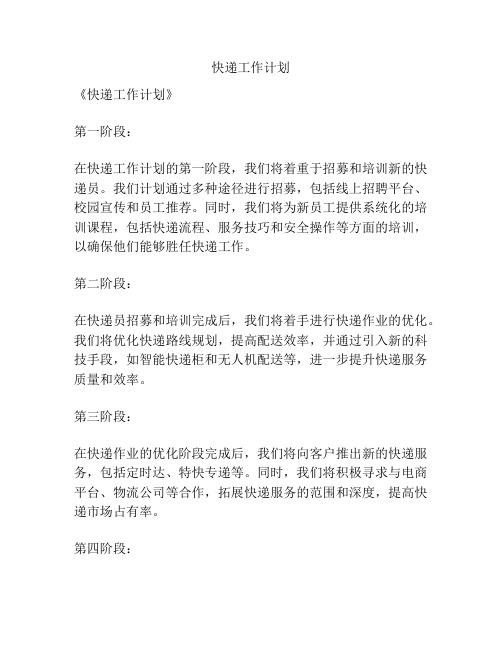 快递工作计划

《快递工作计划》

第一阶段：

在快递工作计划的第一阶段，我们将着重于招募和培训新的快递员。我们计划通过多种途径进行招募，包括线上招聘平台、校园宣传和员工推荐。同时，我们将为新员工提供系统化的培训课程，包括快递流程、服务技巧和安全操作等方面的培训，以确保他们能够胜任快递工作。

第二阶段：

在快递员招募和培训完成后，我们将着手进行快递作业的优化。我们将优化快递路线规划，提高配送效率，并通过引入新的科技手段，如智能快递柜和无人机配送等，进一步提升快递服务质量和效率。

第三阶段：

在快递作业的优化阶段完成后，我们将向客户推出新的快递服务，包括定时达、特快专递等。同时，我们将积极寻求与电商平台、物流公司等合作，拓展快递服务的范围和深度，提高快递市场占有率。

第四阶段：